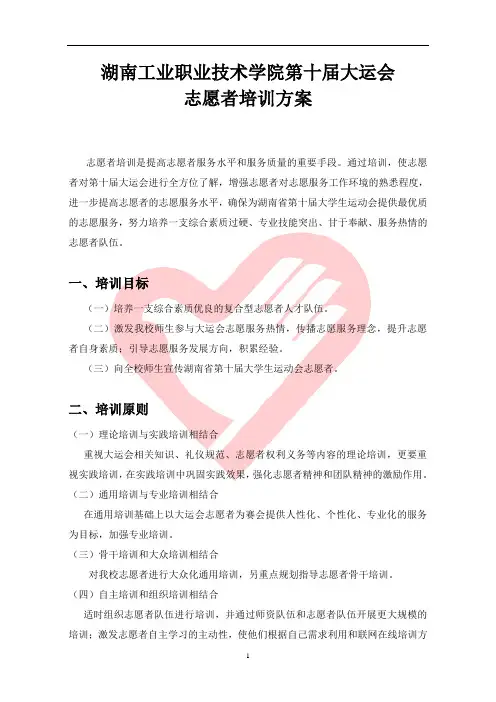 湖南工业职业技术学院第十届大运会
志愿者培训方案

志愿者培训是提高志愿者服务水平和服务质量的重要手段。通过培训，使志愿者对第十届大运会进行全方位了解，增强志愿者对志愿服务工作环境的熟悉程度，进一步提高志愿者的志愿服务水平，确保为湖南省第十届大学生运动会提供最优质的志愿服务，努力培养一支综合素质过硬、专业技能突出、甘于奉献、服务热情的志愿者队伍。

一、培训目标

（一）培养一支综合素质优良的复合型志愿者人才队伍。

（二）激发我校师生参与大运会志愿服务热情，传播志愿服务理念，提升志愿者自身素质；引导志愿服务发展方向，积累经验。

（三）向全校师生宣传湖南省第十届大学生运动会志愿者。

二、培训原则

（一）理论培训与实践培训相结合

重视大运会相关知识、礼仪规范、志愿者权利义务等内容的理论培训，更要重视实践培训，在实践培训中巩固实践效果，强化志愿者精神和团队精神的激励作用。

（二）通用培训与专业培训相结合

在通用培训基础上以大运会志愿者为赛会提供人性化、个性化、专业化的服务为目标，加强专业培训。

（三）骨干培训和大众培训相结合

对我校志愿者进行大众化通用培训，另重点规划指导志愿者骨干培训。

（四）自主培训和组织培训相结合

适时组织志愿者队伍进行培训，并通过师资队伍和志愿者队伍开展更大规模的培训；激发志愿者自主学习的主动性，使他们根据自己需求利用和联网在线培训方

1